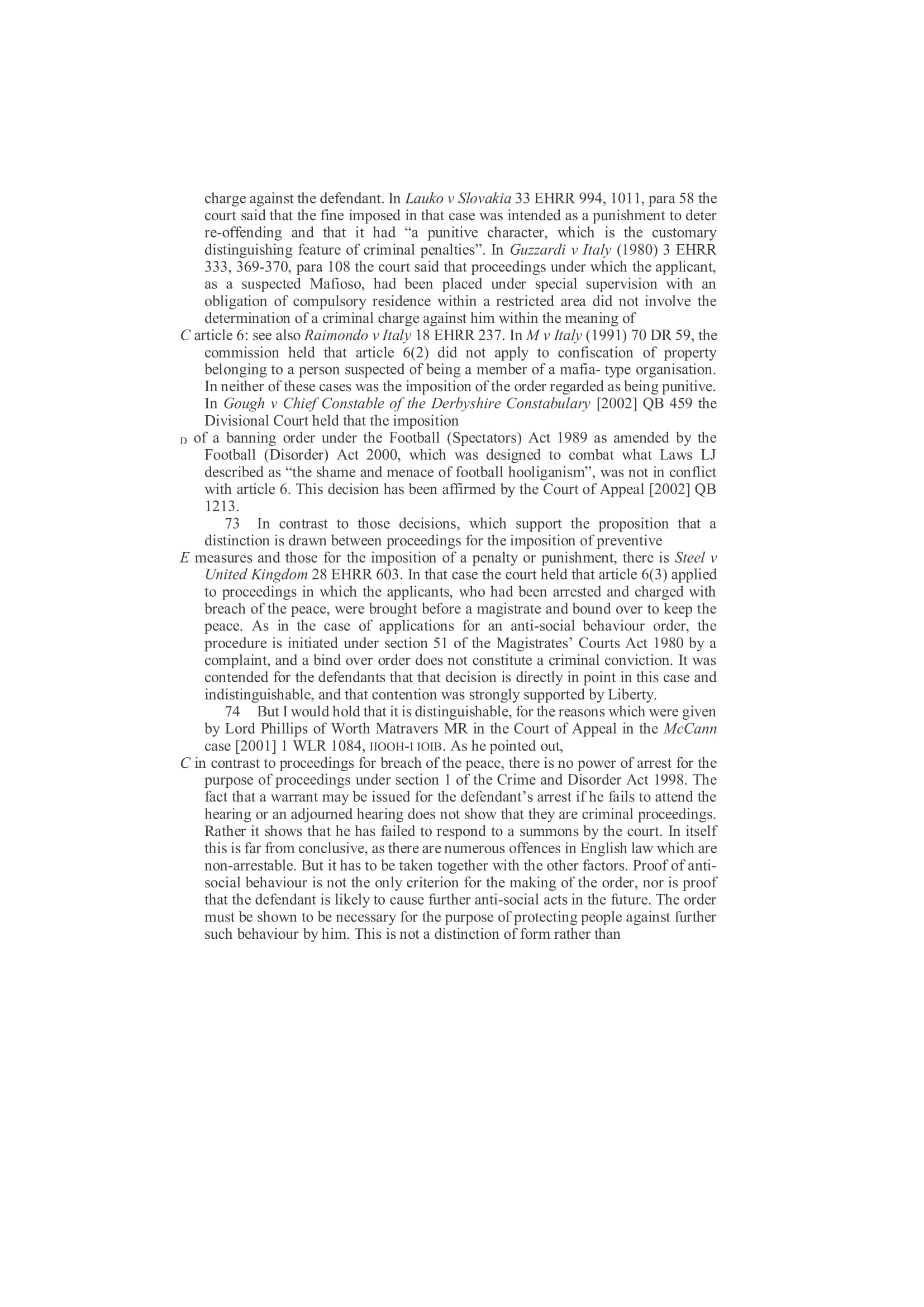 charge against the defendant. In Lauko v Slovakia 33 EHRR 994, 1011, para 58 the court said that the fine imposed in that case was intended as a punishment to deter re-offending and that it had “a punitive character, which is the customary distinguishing feature of criminal penalties”. In Guzzardi v Italy (1980) 3 EHRR 333, 369-370, para 108 the court said that proceedings under which the applicant, as a suspected Mafioso, had been placed under special supervision with an obligation of compulsory residence within a restricted area did not involve the determination of a criminal charge against him within the meaning of

C article 6: see also Raimondo v Italy 18 EHRR 237. In M v Italy (1991) 70 DR 59, the commission held that article 6(2) did not apply to confiscation of property belonging to a person suspected of being a member of a mafia- type organisation. In neither of these cases was the imposition of the order regarded as being punitive. In Gough v Chief Constable of the Derbyshire Constabulary [2002] QB 459 the Divisional Court held that the imposition

D of a banning order under the Football (Spectators) Act 1989 as amended by the Football (Disorder) Act 2000, which was designed to combat what Laws LJ described as “the shame and menace of football hooliganism”, was not in conflict with article 6. This decision has been affirmed by the Court of Appeal [2002] QB 1213.

73 In contrast to those decisions, which support the proposition that a distinction is drawn between proceedings for the imposition of preventive

E measures and those for the imposition of a penalty or punishment, there is Steel v United Kingdom 28 EHRR 603. In that case the court held that article 6(3) applied to proceedings in which the applicants, who had been arrested and charged with breach of the peace, were brought before a magistrate and bound over to keep the peace. As in the case of applications for an anti-social behaviour order, the procedure is initiated under section 51 of the Magistrates’ Courts Act 1980 by a complaint, and a bind over order does not constitute a criminal conviction. It was contended for the defendants that that decision is directly in point in this case and indistinguishable, and that contention was strongly supported by Liberty.

74 But I would hold that it is distinguishable, for the reasons which were given by Lord Phillips of Worth Matravers MR in the Court of Appeal in the McCann case [2001] 1 WLR 1084, IIOOH-I IOIB. As he pointed out,

C in contrast to proceedings for breach of the peace, there is no power of arrest for the purpose of proceedings under section 1 of the Crime and Disorder Act 1998. The fact that a warrant may be issued for the defendant’s arrest if he fails to attend the hearing or an adjourned hearing does not show that they are criminal proceedings. Rather it shows that he has failed to respond to a summons by the court. In itself this is far from conclusive, as there are numerous offences in English law which are non-arrestable. But it has to be taken together with the other factors. Proof of anti-social behaviour is not the only criterion for the making of the order, nor is proof that the defendant is likely to cause further anti-social acts in the future. The order must be shown to be necessary for the purpose of protecting people against further such behaviour by him. This is not a distinction of form rather than